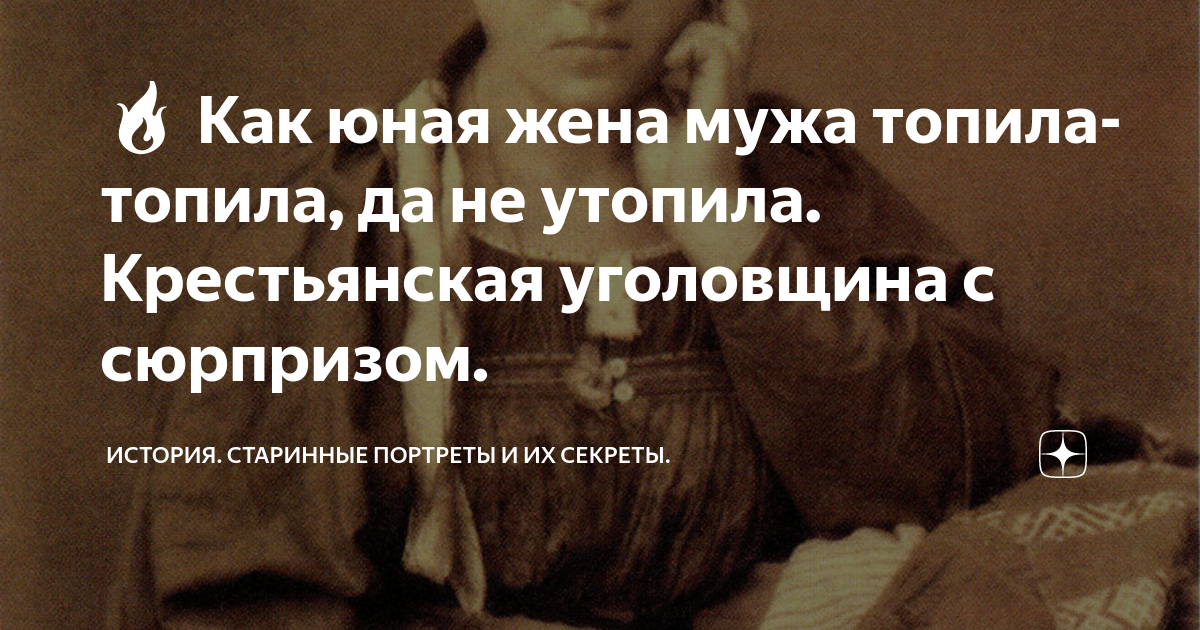 Как юная жена мужа топила-топила, да не утопила. Крестьянская уголовщина с сюрпризом.

ИСТОРИЯ. СТАРИННЫЕ ПОРТРЕТЫ И ИХ СЕКРЕТЫ.